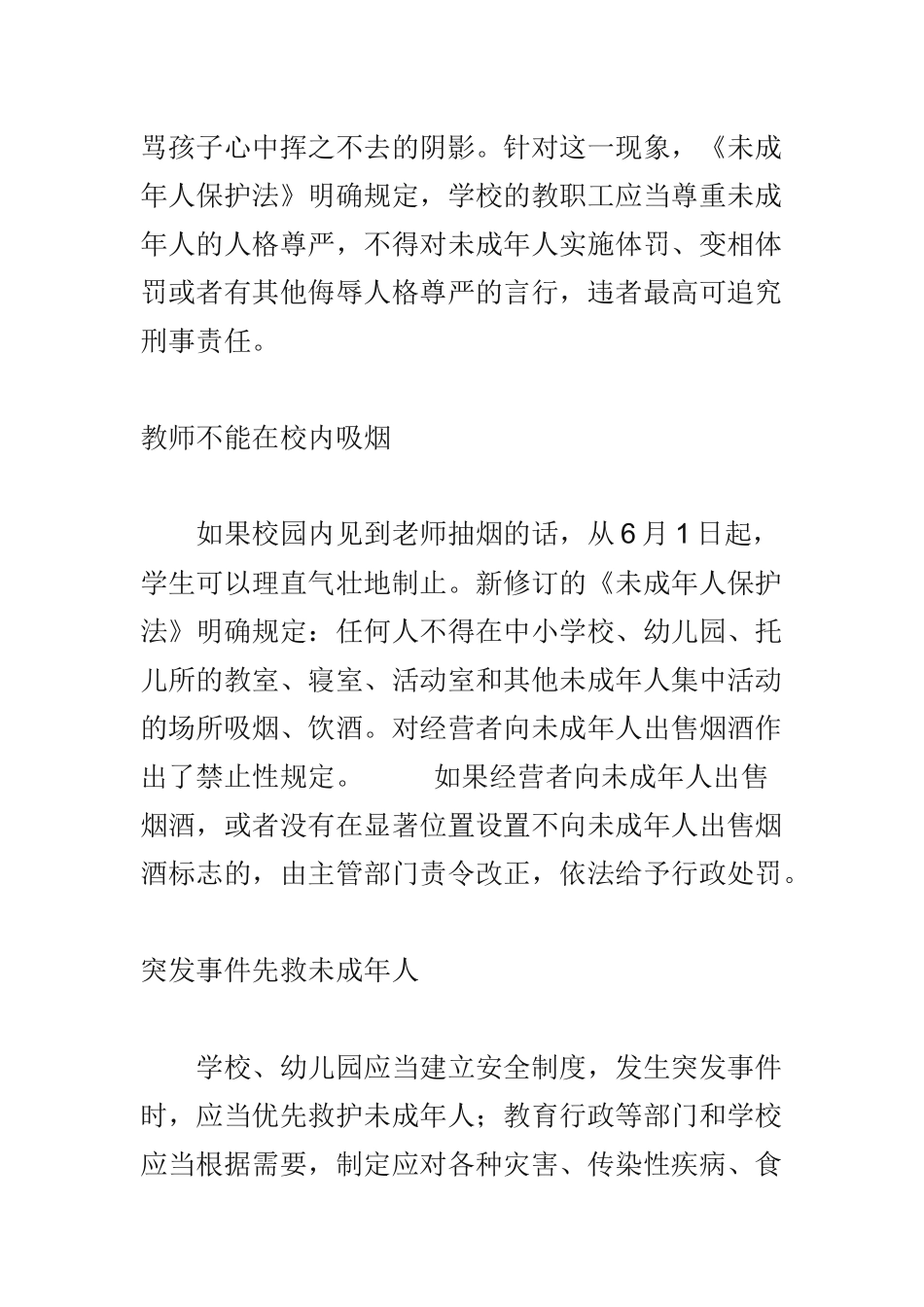 骂孩子心中挥之不去的阴影。针对这一现象，《未成年人保护法》明确规定，学校的教职工应当尊重未成年人的人格尊严，不得对未成年人实施体罚、变相体罚或者有其他侮辱人格尊严的言行，违者最高可追究刑事责任。

教师不能在校内吸烟

如果校园内见到老师抽烟的话，从6月1日起，学生可以理直气壮地制止。新修订的《未成年人保护法》明确规定：任何人不得在中小学校、幼儿园、托儿所的教室、寝室、活动室和其他未成年人集中活动的场所吸烟、饮酒。对经营者向未成年人出售烟酒作出了禁止性规定。　　如果经营者向未成年人出售烟酒，或者没有在显著位置设置不向未成年人出售烟酒标志的，由主管部门责令改正，依法给予行政处罚。

突发事件先救未成年人

学校、幼儿园应当建立安全制度，发生突发事件时，应当优先救护未成年人；教育行政等部门和学校应当根据需要，制定应对各种灾害、传染性疾病、食